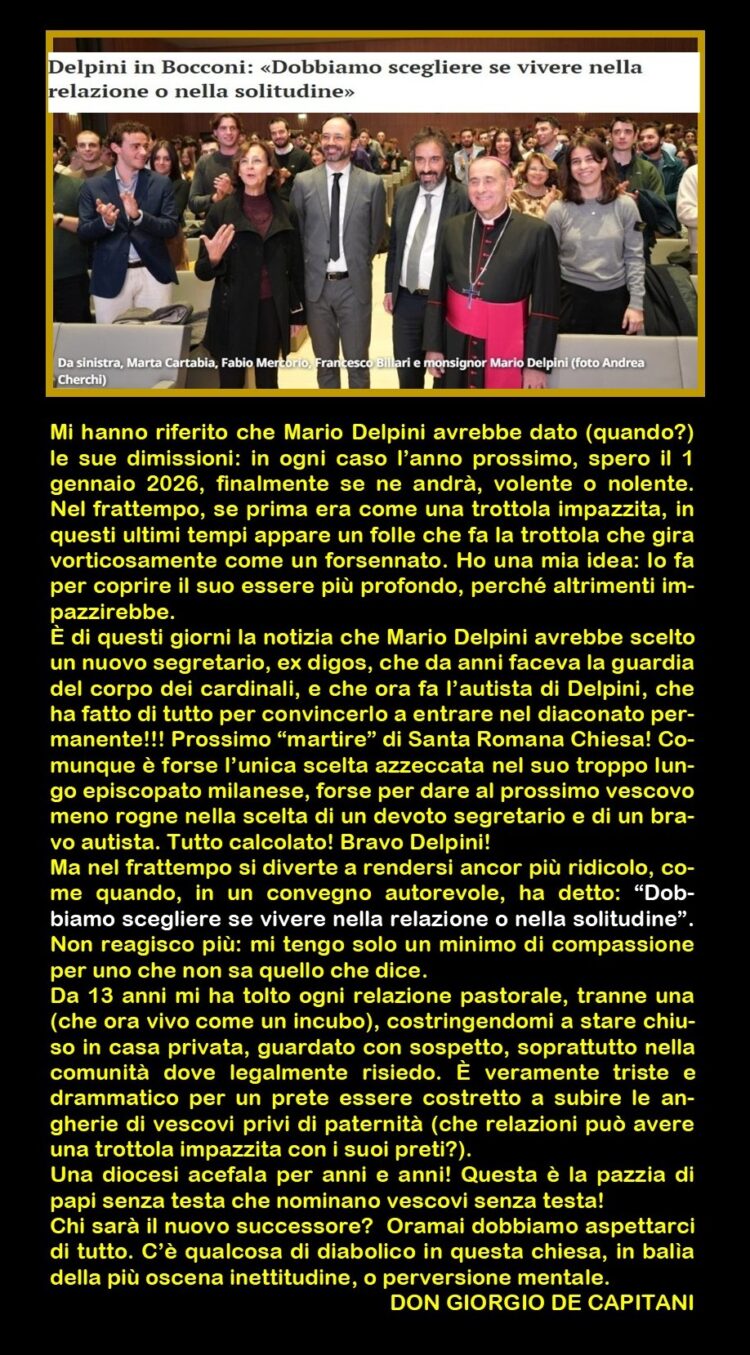 Delpini in Bocconi: «Dobbiamo scegliere se vivere nella relazione o nella solitudine»

Da sinistra, Marta Cartabia, Fabio Mercorio, Francesco Billari e monsignor Mario Delpini (foto Andrea Cherchi)

Mi hanno riferito che Mario Delpini avrebbe dato (quando?) le sue dimissioni: in ogni caso l'anno prossimo, spero il 1 gennaio 2026, finalmente se ne andrà, volente o nolente. Nel frattempo, se prima era come una trottola impazzita, in questi ultimi tempi appare un folle che fa la trottola che gira vorticosamente come un forsennato. Ho una mia idea: lo fa per coprire il suo essere più profondo, perché altrimenti impazzirebbe.
È di questi giorni la notizia che Mario Delpini avrebbe scelto un nuovo segretario, ex digos, che da anni faceva la guardia del corpo dei cardinali, e che ora fa l'autista di Delpini, che ha fatto di tutto per convincerlo a entrare nel diaconato permanente!!! Prossimo "martire" di Santa Romana Chiesa! Comunque è forse l'unica scelta azzeccata nel suo troppo lungo episcopato milanese, forse per dare al prossimo vescovo meno rogne nella scelta di un devoto segretario e di un bravo autista. Tutto calcolato! Bravo Delpini!
Ma nel frattempo si diverte a rendersi ancor più ridicolo, come quando, in un convegno autorevole, ha detto: "Dobbiamo scegliere se vivere nella relazione o nella solitudine". Non reagisco più: mi tengo solo un minimo di compassione per uno che non sa quello che dice.
Da 13 anni mi ha tolto ogni relazione pastorale, tranne una (che ora vivo come un incubo), costringendomi a stare chiuso in casa privata, guardato con sospetto, soprattutto nella comunità dove legalmente risiedo. È veramente triste e drammatico per un prete essere costretto a subire le angherie di vescovi privi di paternità (che relazioni può avere una trottola impazzita con i suoi preti?).
Una diocesi acefala per anni e anni! Questa è la pazzia di papi senza testa che nominano vescovi senza testa!
Chi sarà il nuovo successore? Oramai dobbiamo aspettarci di tutto. C'è qualcosa di diabolico in questa chiesa, in balìa della più oscena inettitudine, o perversione mentale.
DON GIORGIO DE CAPITANI